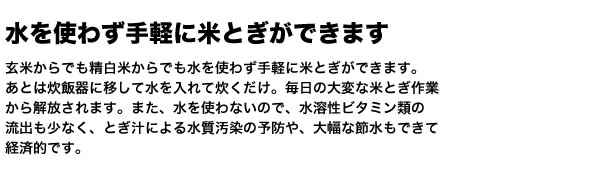 水を使わず手軽に米とぎができます

玄米からでも精白米からでも水を使わず手軽に米とぎができます。あとは炊飯器に移して水を入れて炊くだけ。毎日の大変な米とぎ作業から解放されます。また、水を使わないので、水溶性ビタミン類の流出も少なく、とぎ汁による水質汚染の予防や、大幅な節水もできて経済的です。